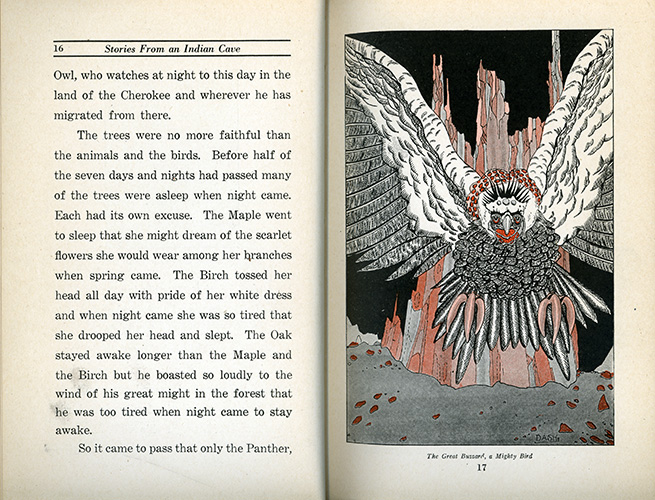 16 Stories From an Indian Cave

Owl, who watches at night to this day in the land of the Cherokee and wherever he has migrated from there.

The trees were no more faithful than the animals and the birds. Before half of the seven days and nights had passed many of the trees were asleep when night came. Each had its own excuse. The Maple went to sleep that she might dream of the scarlet flowers she would wear among her branches when spring came. The Birch tossed her head all day with pride of her white dress and when night came she was so tired that she drooped her head and slept. The Oak stayed awake longer than the Maple and the Birch but he boasted so loudly to the wind of his great might in the forest that he was too tired when night came to stay awake.

So it came to pass that only the Panther,

DASH

The Great Buzzard, a Mighty Bird

17